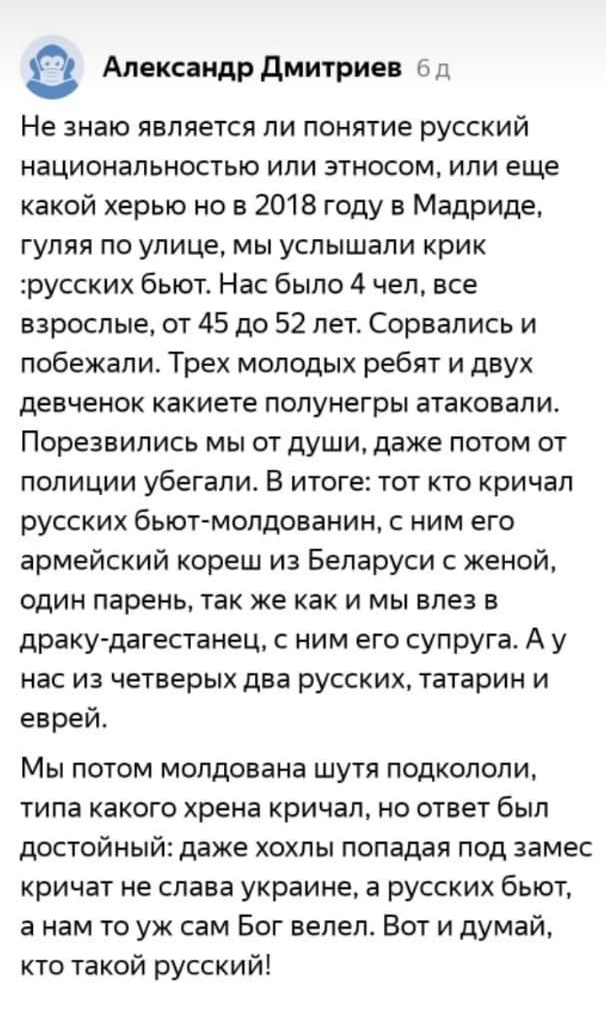 Александр Дмитриев 6 д

Не знаю является ли понятие русский национальностью или этносом, или еще какой херью но в 2018 году в Мадриде, гуляя по улице, мы услышали крик :русских бьют. Нас было 4 чел, все взрослые, от 45 до 52 лет. Сорвались и побежали. Трех молодых ребят и двух девченок какиете полунегры атаковали. Порезвились мы от души, даже потом от полиции убегали. В итоге: тот кто кричал русских бьют-молдованин, с ним его армейский кореш из Беларуси с женой, один парень, так же как и мы влез в драку-дагестанец, с ним его супруга. А у нас из четверых два русских, татарин и еврей.

Мы потом молдована шутя подкололи, типа какого хрена кричал, но ответ был достойный: даже хохлы попадая под замес кричат не слава украине, а русских бьют, а нам то уж сам Бог велел. Вот и думай, кто такой русский!